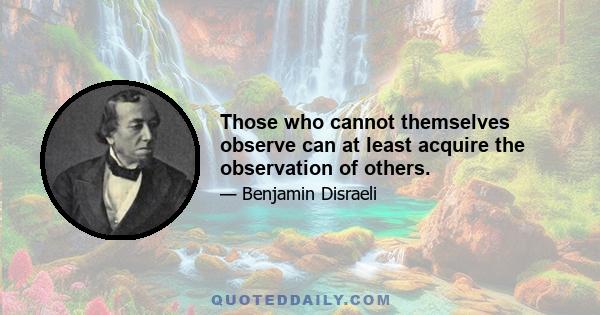 Those who cannot themselves observe can at least acquire the observation of others.

— Benjamin Disraeli

QUOTEDDAILY.COM